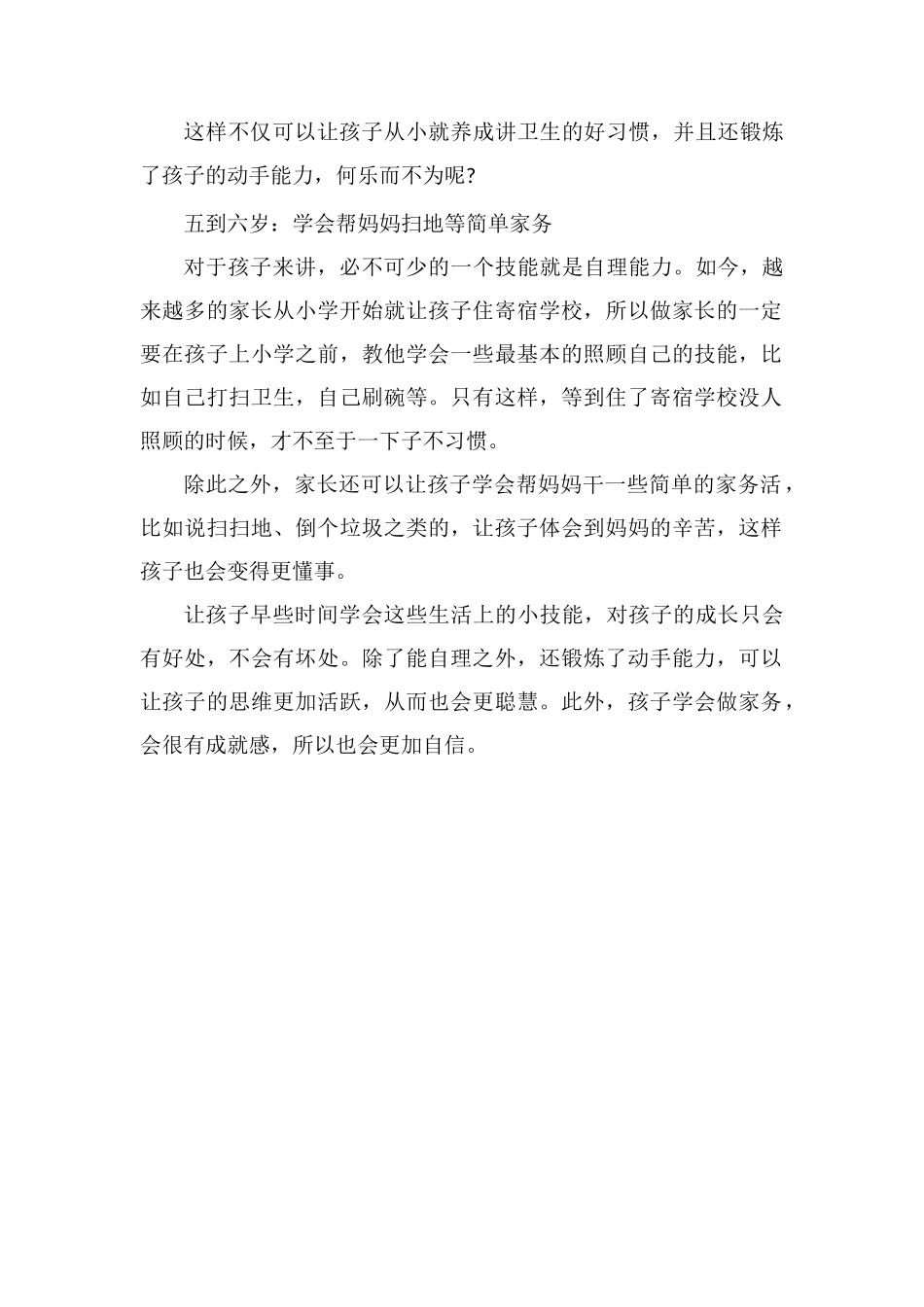 这样不仅可以让孩子从小就养成讲卫生的好习惯，并且还锻炼了孩子的动手能力，何乐而不为呢?

五到六岁：学会帮妈妈扫地等简单家务

对于孩子来讲，必不可少的一个技能就是自理能力。如今，越来越多的家长从小学开始就让孩子住寄宿学校，所以做家长的一定要在孩子上小学之前，教他学会一些最基本的照顾自己的技能，比如自己打扫卫生，自己刷碗等。只有这样，等到住了寄宿学校没人照顾的时候，才不至于一下子不习惯。

除此之外，家长还可以让孩子学会帮妈妈干一些简单的家务活，比如说扫扫地、倒个垃圾之类的，让孩子体会到妈妈的辛苦，这样孩子也会变得更懂事。

让孩子早些时间学会这些生活上的小技能，对孩子的成长只会有好处，不会有坏处。除了能自理之外，还锻炼了动手能力，可以让孩子的思维更加活跃，从而也会更聪慧。此外，孩子学会做家务，会很有成就感，所以也会更加自信。